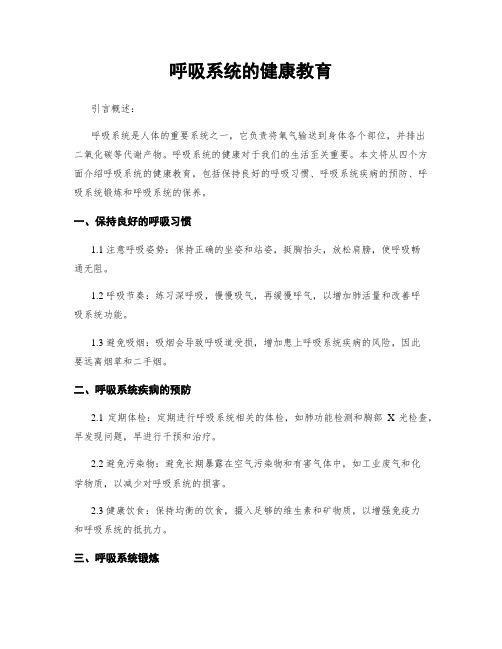 呼吸系统的健康教育

引言概述：

呼吸系统是人体的重要系统之一，它负责将氧气输送到身体各个部位，并排出二氧化碳等代谢产物。呼吸系统的健康对于我们的生活至关重要。本文将从四个方面介绍呼吸系统的健康教育，包括保持良好的呼吸习惯、呼吸系统疾病的预防、呼吸系统锻炼和呼吸系统的保养。

一、保持良好的呼吸习惯

1.1 注意呼吸姿势：保持正确的坐姿和站姿，挺胸抬头，放松肩膀，使呼吸畅通无阻。

1.2 呼吸节奏：练习深呼吸，慢慢吸气，再缓慢呼气，以增加肺活量和改善呼吸系统功能。

1.3 避免吸烟：吸烟会导致呼吸道受损，增加患上呼吸系统疾病的风险，因此要远离烟草和二手烟。

二、呼吸系统疾病的预防

2.1 定期体检：定期进行呼吸系统相关的体检，如肺功能检测和胸部 X 光检查，早发现问题，早进行干预和治疗。

2.2 避免污染物：避免长期暴露在空气污染物和有害气体中，如工业废气和化学物质，以减少对呼吸系统的损害。

2.3 健康饮食：保持均衡的饮食，摄入足够的维生素和矿物质，以增强免疫力和呼吸系统的抵抗力。

三、呼吸系统锻炼